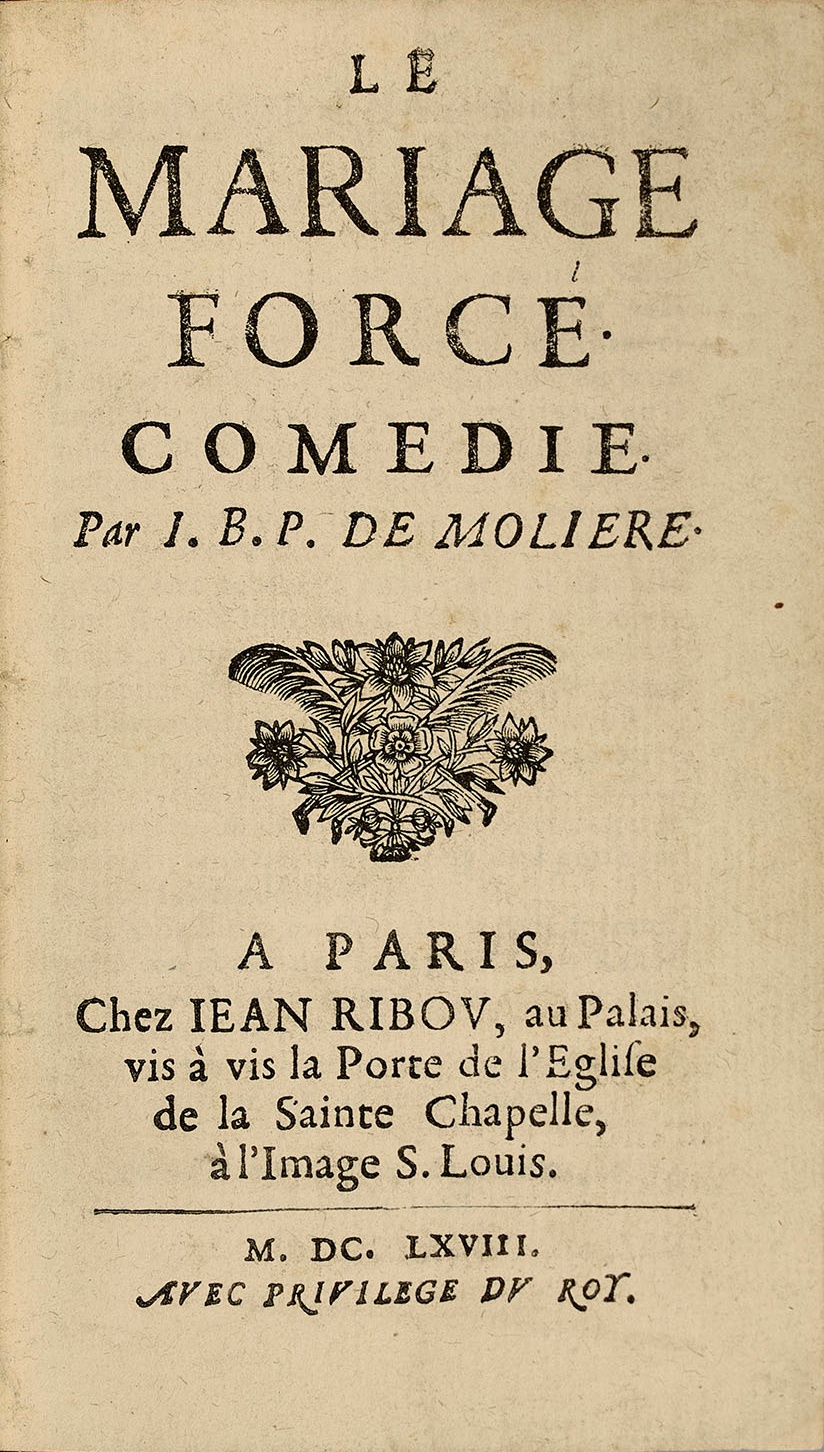 LE
MARIAGE
FORCÉ.
COMEDIE.
Par I. B. P. DE MOLIERE.

A PARIS,
Chez IEAN RIBOV, au Palais, vis à vis la Porte de l'Eglise de la Sainte Chapelle, à l'Image S. Louis.

M. DC. LXVIII.
AVEC PRIVILEGE DV ROY.